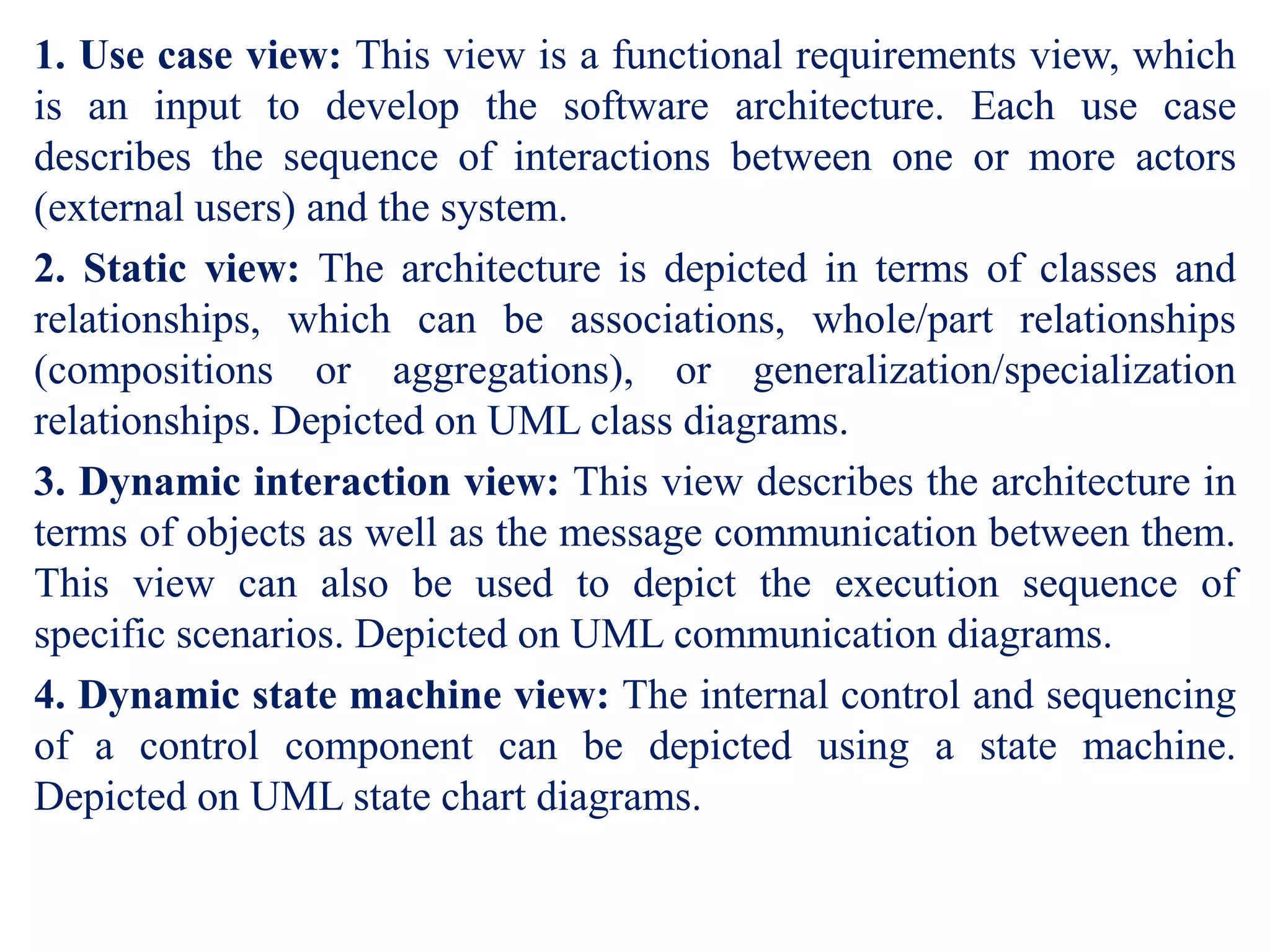 1. Use case view: This view is a functional requirements view, which is an input to develop the software architecture. Each use case describes the sequence of interactions between one or more actors (external users) and the system.

2. Static view: The architecture is depicted in terms of classes and relationships, which can be associations, whole/part relationships (compositions or aggregations), or generalization/specialization relationships. Depicted on UML class diagrams.

3. Dynamic interaction view: This view describes the architecture in terms of objects as well as the message communication between them. This view can also be used to depict the execution sequence of specific scenarios. Depicted on UML communication diagrams.

4. Dynamic state machine view: The internal control and sequencing of a control component can be depicted using a state machine. Depicted on UML state chart diagrams.